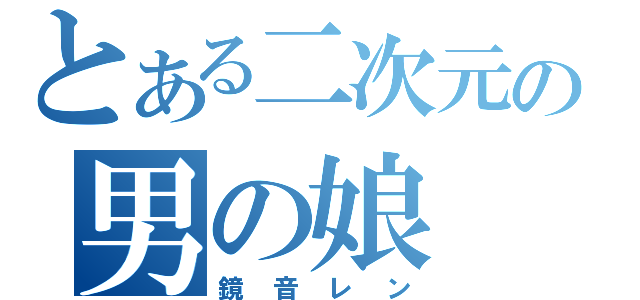 とある二次元の
男の娘
鏡音レン